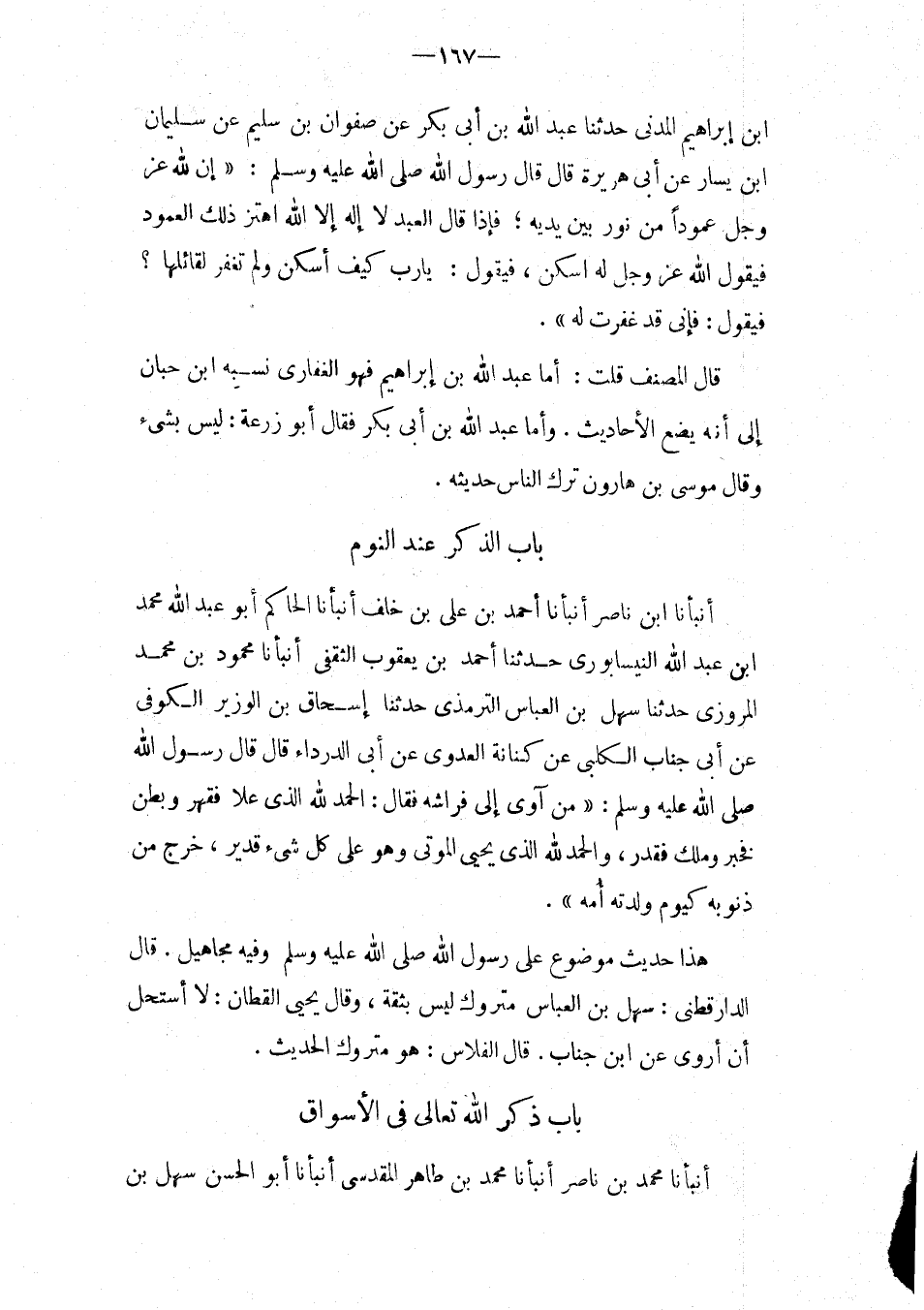 —١٦٧—

ابن إبراهيم المدنى حدثنا عبد الله بن أبى بكر عن صفوان بن سليم عن سليمان ابن يسار عن أبى هريرة قال قال رسول الله صلى الله عليه وسلم : « إن لله عز وجل عموداً من نور بين يديه ؛ فإذا قال العبد لا إله إلا الله اهتز ذلك العمود فيقول الله عز وجل له اسكن ، فيقول : يارب كيف أسكن ولم تغفر لقائلها ؟ فيقول : فإنى قد غفرت له » .

قال المصنف قلت : أما عبد الله بن إبراهيم فهو الغفارى نسبه ابن حبان إلى أنه يضع الأحاديث . وأما عبد الله بن أبى بكر فقال أبو زرعة : ليس بشىء وقال موسى بن هارون ترك الناس حديثه .

باب الذكر عند النوم

أنبأنا ابن ناصر أنبأنا أحمد بن على بن خلف أنبأنا الحاكم أبو عبد الله محمد ابن عبد الله النيسابورى حدثنا أحمد بن يعقوب الثقفى أنبأنا محمود بن محمد المروزى حدثنا سهل بن العباس الترمذى حدثنا إسحاق بن الوزير الكوفى عن أبى جناب الكلبى عن كنانة العدوى عن أبى الدرداء قال قال رسول الله صلى الله عليه وسلم : « من آوى إلى فراشه فقال : الحمد لله الذى علا فقهر وبطن فخبر وملك فقدر ، والحمد لله الذى يحيى الموتى وهو على كل شىء قدير ، خرج من ذنوبه كيوم ولدته أمه » .

هذا حديث موضوع على رسول الله صلى الله عليه وسلم وفيه مجاهيل . قال الدارقطنى : سهل بن العباس متروك ليس بثقة ، وقال يحيى القطان : لا أستحل أن أروى عن ابن جناب . قال الفلاس : هو متروك الحديث .

باب ذكر الله تعالى فى الأسواق

أنبأنا محمد بن ناصر أنبأنا محمد بن طاهر المقدسى أنبأنا أبو الحسن سهل بن